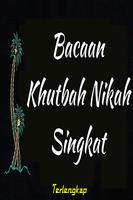 Bacaan Khutbah Nikah Singkat

Terlengkap